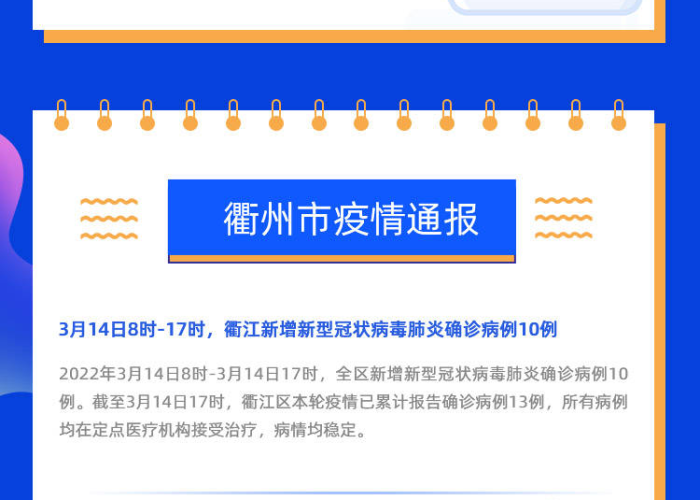 衢州市疫情通报

3月14日8时-17时，衢江新增新型冠状病毒肺炎确诊病例10例

2022年3月14日8时-3月14日17时，全区新增新型冠状病毒肺炎确诊病例10例。截至3月14日17时，衢江区本轮疫情已累计报告确诊病例13例，所有病例均在定点医疗机构接受治疗，病情均稳定。